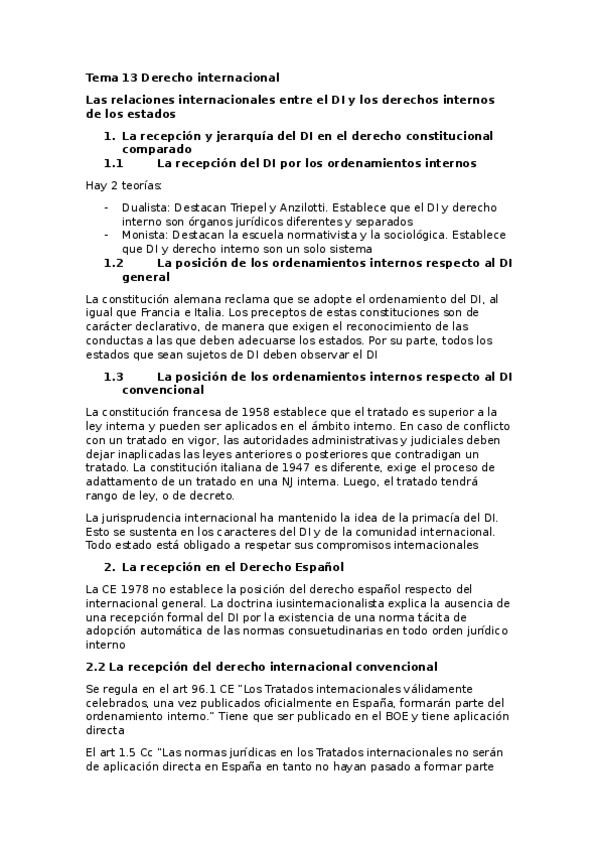 Tema 13 Derecho internacional

Las relaciones internacionales entre el DI y los derechos internos de los estados

1. La recepción y jerarquía del DI en el derecho constitucional comparado

1.1 La recepción del DI por los ordenamientos internos

Hay 2 teorías:

- Dualista: Destacan Triepel y Anzilotti. Establece que el DI y derecho interno son órganos jurídicos diferentes y separados
- Monista: Destacan la escuela normativista y la sociológica. Establece que DI y derecho interno son un solo sistema

1.2 La posición de los ordenamientos internos respecto al DI general

La constitución alemana reclama que se adopte el ordenamiento del DI, al igual que Francia e Italia. Los preceptos de estas constituciones son de carácter declarativo, de manera que exigen el reconocimiento de las conductas a las que deben adecuarse los estados. Por su parte, todos los estados que sean sujetos de DI deben observar el DI

1.3 La posición de los ordenamientos internos respecto al DI convencional

La constitución francesa de 1958 establece que el tratado es superior a la ley interna y pueden ser aplicados en el ámbito interno. En caso de conflicto con un tratado en vigor, las autoridades administrativas y judiciales deben dejar inaplicadas las leyes anteriores o posteriores que contradigan un tratado. La constitución italiana de 1947 es diferente, exige el proceso de adattamento de un tratado en una NJ interna. Luego, el tratado tendrá rango de ley, o de decreto.

La jurisprudencia internacional ha mantenido la idea de la primacía del DI. Esto se sustenta en los caracteres del DI y de la comunidad internacional. Todo estado está obligado a respetar sus compromisos internacionales

2. La recepción en el Derecho Español

La CE 1978 no establece la posición del derecho español respecto del internacional general. La doctrina iusinternacionalista explica la ausencia de una recepción formal del DI por la existencia de una norma tácita de adopción automática de las normas consuetudinarias en todo orden jurídico interno

2.2 La recepción del derecho internacional convencional

Se regula en el art 96.1 CE "Los Tratados internacionales válidamente celebrados, una vez publicados oficialmente en España, formarán parte del ordenamiento interno." Tiene que ser publicado en el BOE y tiene aplicación directa

El art 1.5 Cc "Las normas jurídicas en los Tratados internacionales no serán de aplicación directa en España en tanto no hayan pasado a formar parte